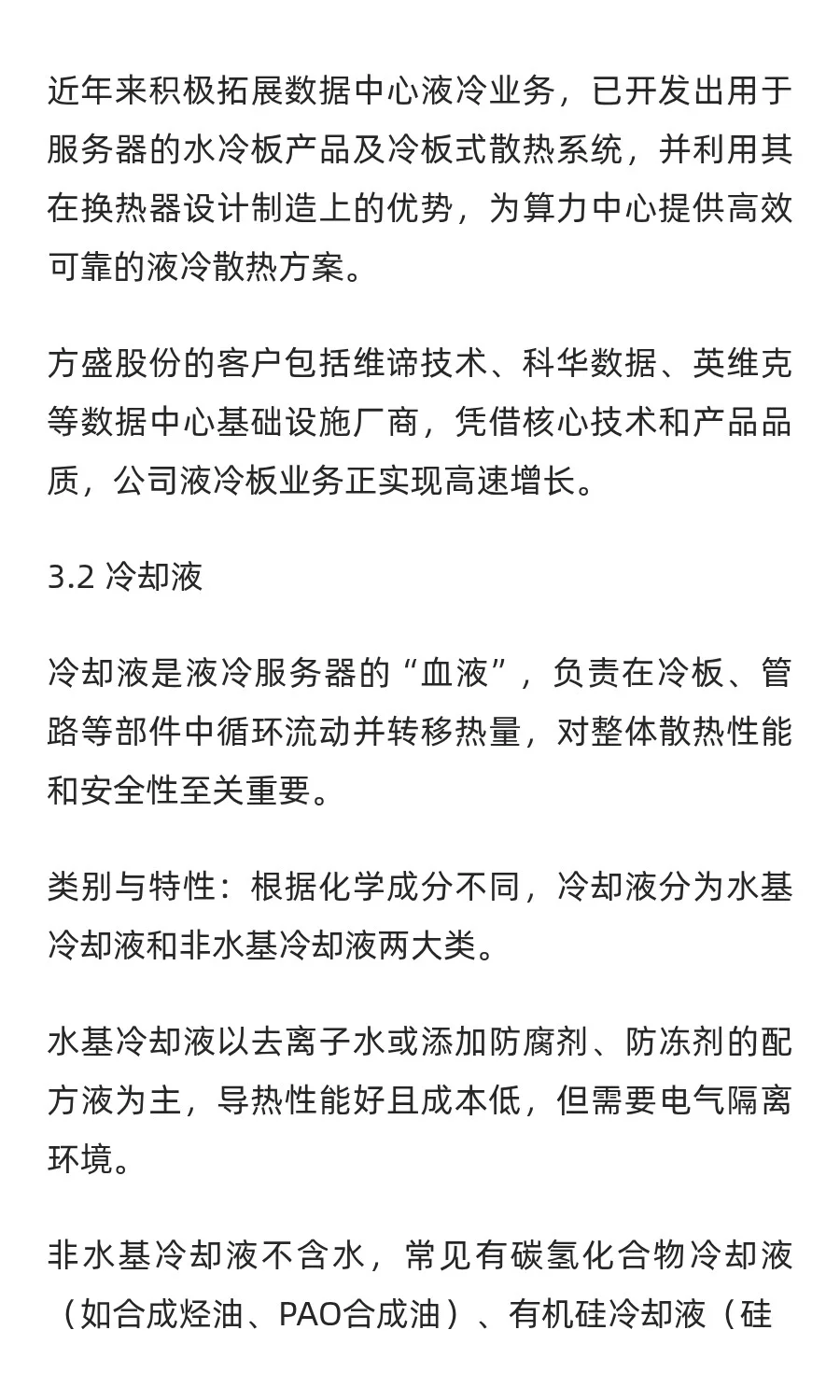 近年来积极拓展数据中心液冷业务，已开发出用于服务器的水冷板产品及冷板式散热系统，并利用其在换热器设计制造上的优势，为算力中心提供高效可靠的液冷散热方案。

方盛股份的客户包括维谛技术、科华数据、英维克等数据中心基础设施厂商，凭借核心技术和产品品质，公司液冷板业务正实现高速增长。

3.2 冷却液

冷却液是液冷服务器的“血液”，负责在冷板、管路等部件中循环流动并转移热量，对整体散热性能和安全性至关重要。

类别与特性：根据化学成分不同，冷却液分为水基冷却液和非水基冷却液两大类。

水基冷却液以去离子水或添加防腐剂、防冻剂的配方液为主，导热性能好且成本低，但需要电气隔离环境。

非水基冷却液不含水，常见有碳氢化合物冷却液（如合成烃油、PAO合成油）、有机硅冷却液（硅